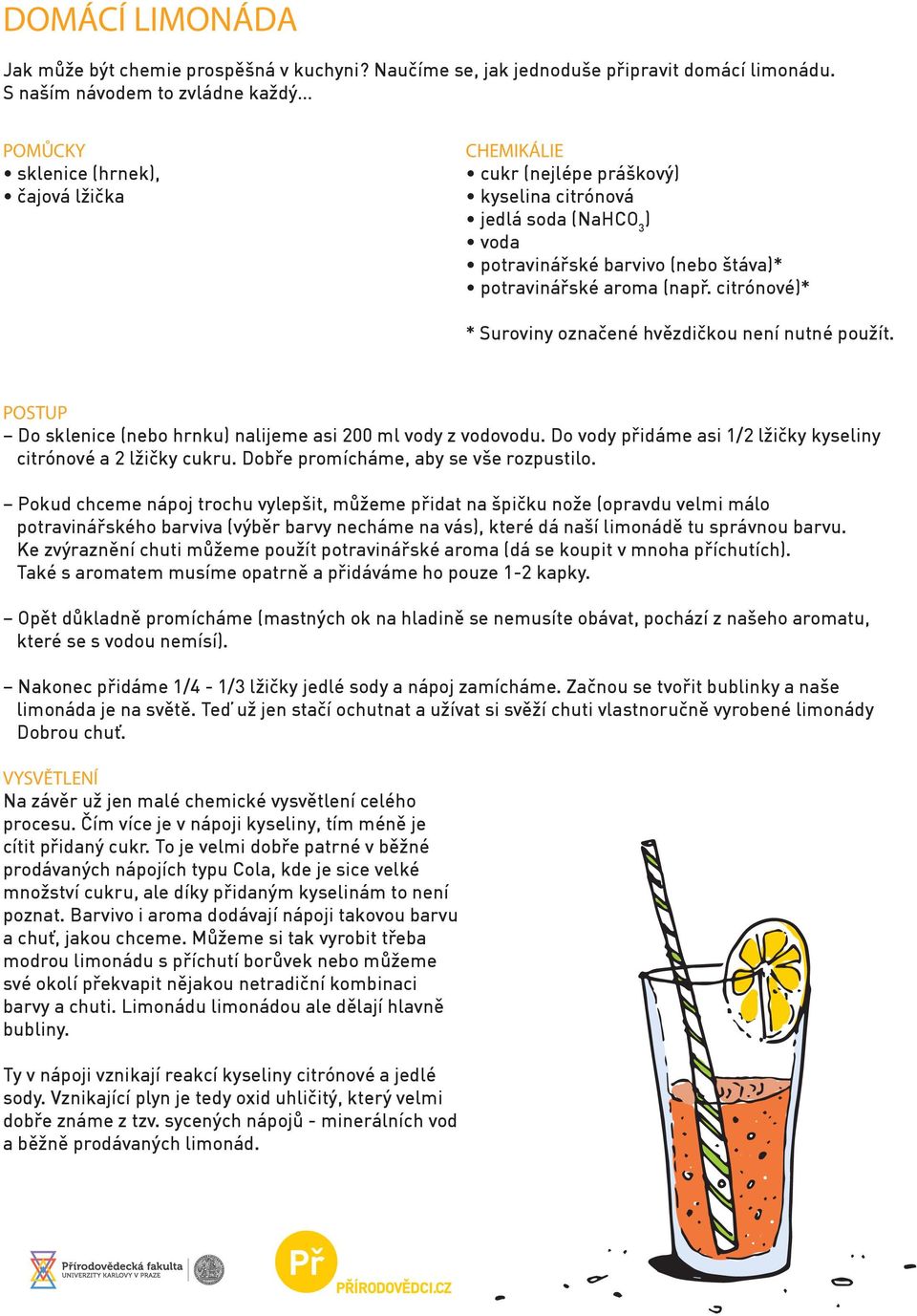 DOMÁCÍ LIMONÁDA

Jak může být chemie prospěšná v kuchyni? Naučíme se, jak jednoduše připravit domácí limonádu. S naším návodem to zvládne každý...

POMŮCKY
• sklenice (hrnek),
• čajová lžička

CHEMIKÁLIE
• cukr (nejlépe práškový)
• kyselina citrónová
• jedlá soda ($NaHCO_3$)
• voda
• potravinářské barvivo (nebo šťáva)*
• potravinářské aroma (např. citrónové)*

* Suroviny označené hvězdičkou není nutné použít.

POSTUP
– Do sklenice (nebo hrnku) nalijeme asi 200 ml vody z vodovodu. Do vody přidáme asi 1/2 lžičky kyseliny citrónové a 2 lžičky cukru. Dobře promícháme, aby se vše rozpustilo.

– Pokud chceme nápoj trochu vylepšit, můžeme přidat na špičku nože (opravdu velmi málo potravinářského barviva (výběr barvy necháme na vás), které dá naší limonádě tu správnou barvu. Ke zvýraznění chuti můžeme použít potravinářské aroma (dá se koupit v mnoha příchutích). Také s aromatem musíme opatrně a přidáváme ho pouze 1-2 kapky.

– Opět důkladně promícháme (mastných ok na hladině se nemusíte obávat, pochází z našeho aromatu, které se s vodou nemísí).

– Nakonec přidáme 1/4 - 1/3 lžičky jedlé sody a nápoj zamícháme. Začnou se tvořit bublinky a naše limonáda je na světě. Teď už jen stačí ochutnat a užívat si svěží chuti vlastnoručně vyrobené limonády Dobrou chuť.

VYSVĚTLENÍ
Na závěr už jen malé chemické vysvětlení celého procesu. Čím více je v nápoji kyseliny, tím méně je cítit přidaný cukr. To je velmi dobře patrné v běžné prodávaných nápojích typu Cola, kde je sice velké množství cukru, ale díky přidaným kyselinám to není poznat. Barvivo i aroma dodávají nápoji takovou barvu a chuť, jakou chceme. Můžeme si tak vyrobit třeba modrou limonádu s příchutí borůvek nebo můžeme své okolí překvapit nějakou netradiční kombinaci barvy a chuti. Limonádu limonádou ale dělají hlavně bubliny.

Ty v nápoji vznikají reakcí kyseliny citrónové a jedlé sody. Vznikající plyn je tedy oxid uhličitý, který velmi dobře známe z tzv. sycených nápojů - minerálních vod a běžně prodávaných limonád.

Přírodovědecká fakulta
UNIVERZITY KARLOVY V PRAZE

Př
PŘÍRODOVĚDCI.CZ